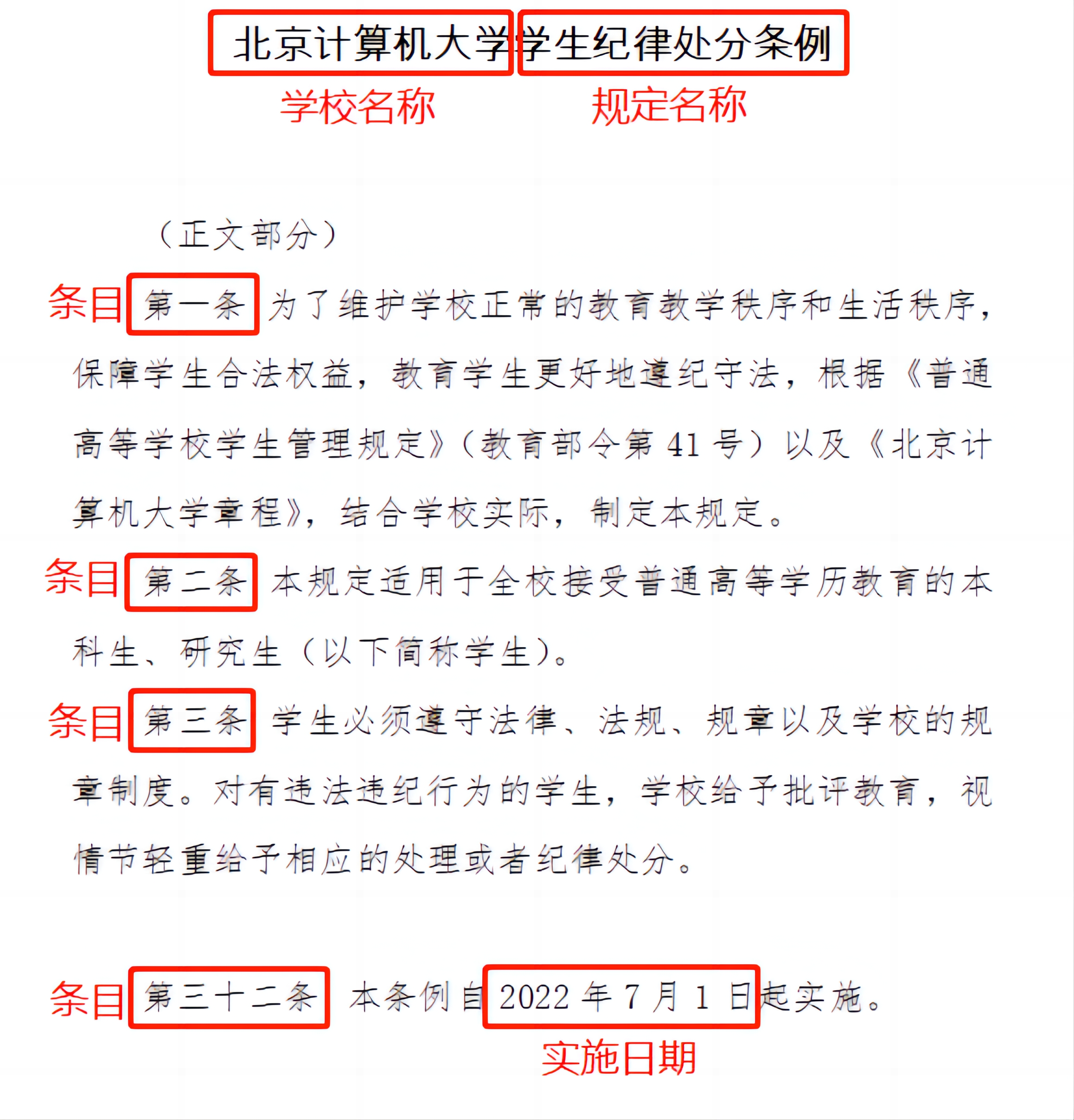 北京计算机大学学生纪律处分条例

学校名称　　规定名称

（正文部分）

条目 第一条 为了维护学校正常的教育教学秩序和生活秩序，保障学生合法权益，教育学生更好地遵纪守法，根据《普通高等学校学生管理规定》（教育部令第 41 号）以及《北京计算机大学章程》，结合学校实际，制定本规定。

条目 第二条 本规定适用于全校接受普通高等学历教育的本科生、研究生（以下简称学生）。

条目 第三条 学生必须遵守法律、法规、规章以及学校的规章制度。对有违法违纪行为的学生，学校给予批评教育，视情节轻重给予相应的处理或者纪律处分。

条目 第三十二条 本条例自 2022 年 7 月 1 日起实施。

实施日期